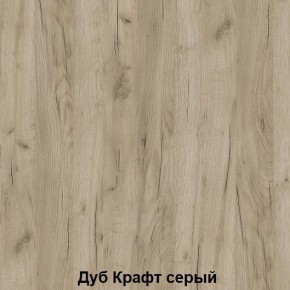 Дуб Крафт серый